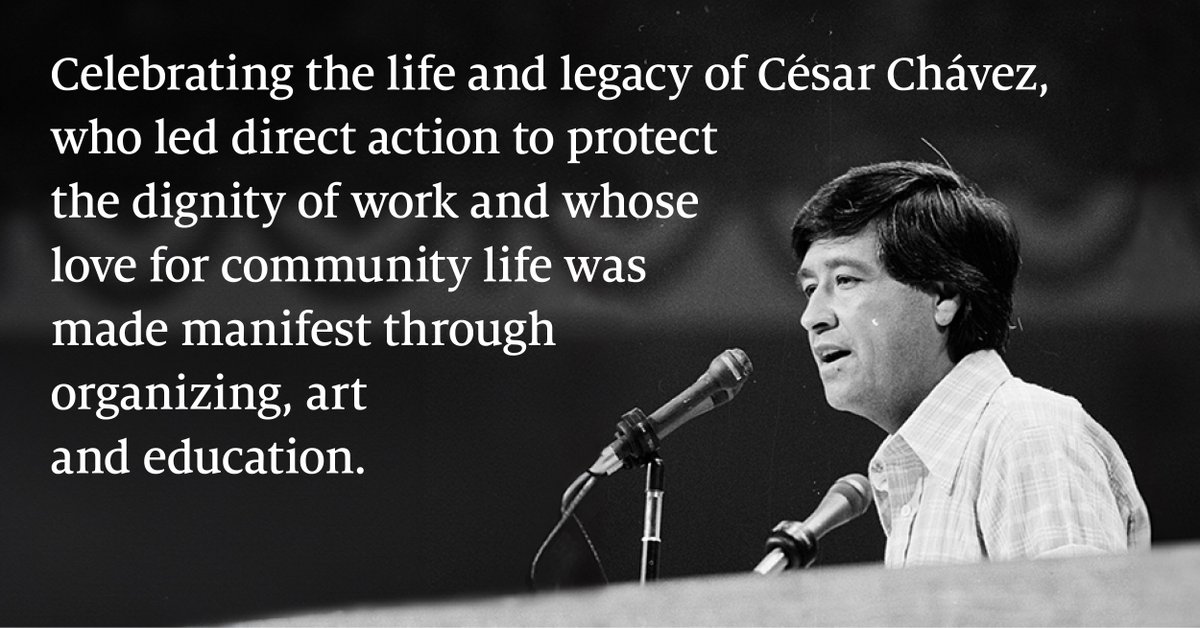 Celebrating the life and legacy of César Chávez, who led direct action to protect the dignity of work and whose love for community life was made manifest through organizing, art and education.